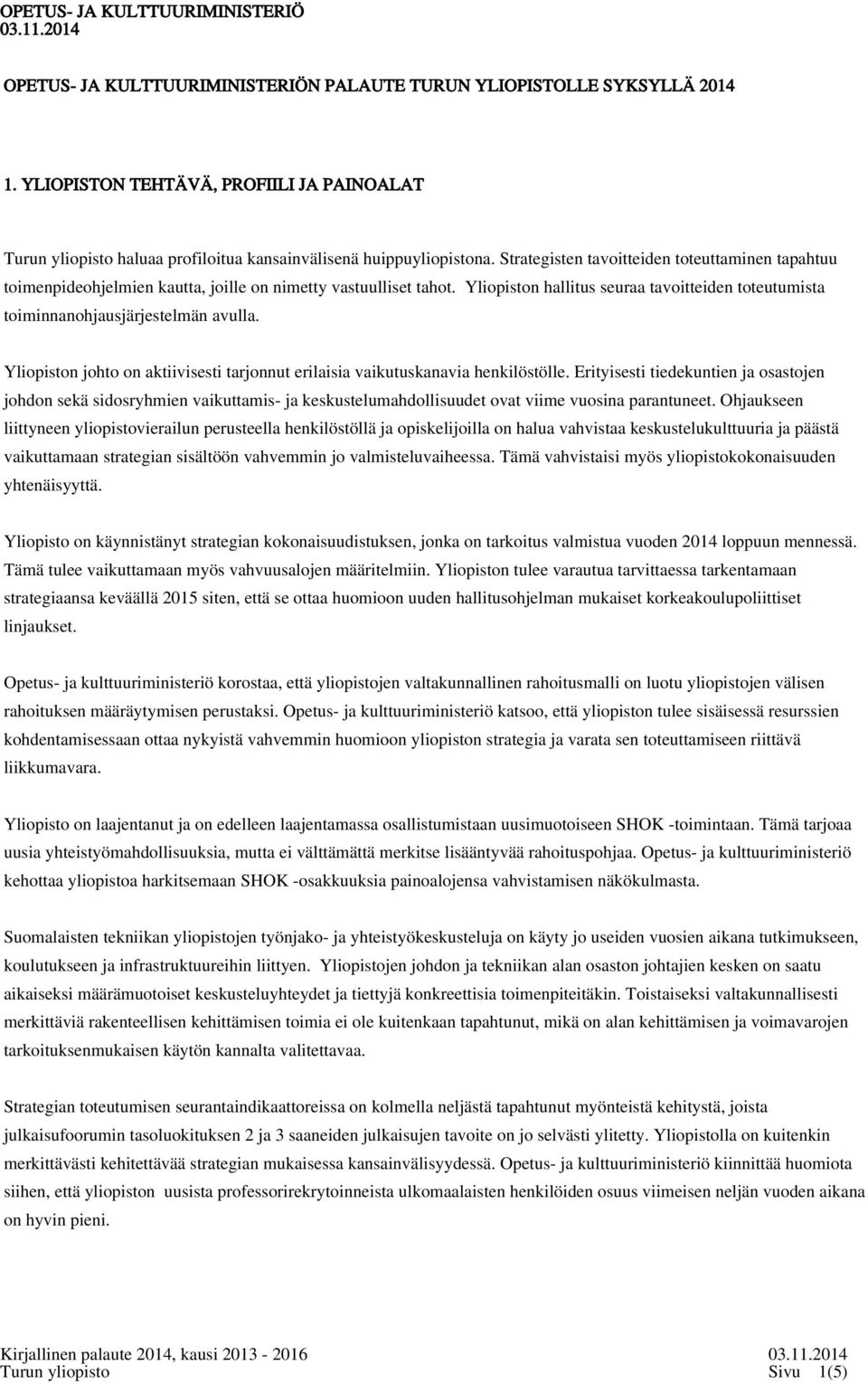 OPETUS- JA KULTTUURIMINISTERIÖ
03.11.2014

OPETUS- JA KULTTUURIMINISTERIÖN PALAUTE TURUN YLIOPISTOLLE SYKSYLLÄ 2014

1. YLIOPISTON TEHTÄVÄ, PROFIILI JA PAINOALAT

Turun yliopisto haluaa profiloitua kansainvälisenä huippuyliopistona. Strategisten tavoitteiden toteuttaminen tapahtuu toimenpideohjelmien kautta, joille on nimetty vastuulliset tahot. Yliopiston hallitus seuraa tavoitteiden toteutumista toiminnanohjausjärjestelmän avulla.

Yliopiston johto on aktiivisesti tarjonnut erilaisia vaikutuskanavia henkilöstölle. Erityisesti tiedekuntien ja osastojen johdon sekä sidosryhmien vaikuttamis- ja keskustelumahdollisuudet ovat viime vuosina parantuneet. Ohjaukseen liittyneen yliopistovierailun perusteella henkilöstöllä ja opiskelijoilla on halua vahvistaa keskustelukulttuuria ja päästä vaikuttamaan strategian sisältöön vahvemmin jo valmisteluvaiheessa. Tämä vahvistaisi myös yliopistokokonaisuuden yhtenäisyyttä.

Yliopisto on käynnistänyt strategian kokonaisuudistuksen, jonka on tarkoitus valmistua vuoden 2014 loppuun mennessä. Tämä tulee vaikuttamaan myös vahvuusalojen määritelmiin. Yliopiston tulee varautua tarvittaessa tarkentamaan strategiaansa keväällä 2015 siten, että se ottaa huomioon uuden hallitusohjelman mukaiset korkeakoulupoliittiset linjaukset.

Opetus- ja kulttuuriministeriö korostaa, että yliopistojen valtakunnallinen rahoitusmalli on luotu yliopistojen välisen rahoituksen määräytymisen perustaksi. Opetus- ja kulttuuriministeriö katsoo, että yliopiston tulee sisäisessä resurssien kohdentamisessaan ottaa nykyistä vahvemmin huomioon yliopiston strategia ja varata sen toteuttamiseen riittävä liikkumavara.

Yliopisto on laajentanut ja on edelleen laajentamassa osallistumistaan uusimuotoiseen SHOK -toimintaan. Tämä tarjoaa uusia yhteistyömahdollisuuksia, mutta ei välttämättä merkitse lisääntyvää rahoituspohjaa. Opetus- ja kulttuuriministeriö kehottaa yliopistoa harkitsemaan SHOK -osakkuuksia painoalojensa vahvistamisen näkökulmasta.

Suomalaisten tekniikan yliopistojen työnjako- ja yhteistyökeskusteluja on käyty jo useiden vuosien aikana tutkimukseen, koulutukseen ja infrastruktuureihin liittyen. Yliopistojen johdon ja tekniikan alan osaston johtajien kesken on saatu aikaiseksi määrämuotoiset keskusteluyhteydet ja tiettyjä konkreettisia toimenpiteitäkin. Toistaiseksi valtakunnallisesti merkittäviä rakenteellisen kehittämisen toimia ei ole kuitenkaan tapahtunut, mikä on alan kehittämisen ja voimavarojen tarkoituksenmukaisen käytön kannalta valitettavaa.

Strategian toteutumisen seurantaindikaattoreissa on kolmella neljästä tapahtunut myönteistä kehitystä, joista julkaisufoorumin tasoluokituksen 2 ja 3 saaneiden julkaisujen tavoite on jo selvästi ylitetty. Yliopistolla on kuitenkin merkittävästi kehitettävää strategian mukaisessa kansainvälisyydessä. Opetus- ja kulttuuriministeriö kiinnittää huomiota siihen, että yliopiston uusista professorirekrytoinneista ulkomaalaisten henkilöiden osuus viimeisen neljän vuoden aikana on hyvin pieni.

Kirjallinen palaute 2014, kausi 2013 - 2016 03.11.2014
Turun yliopisto Sivu 1(5)